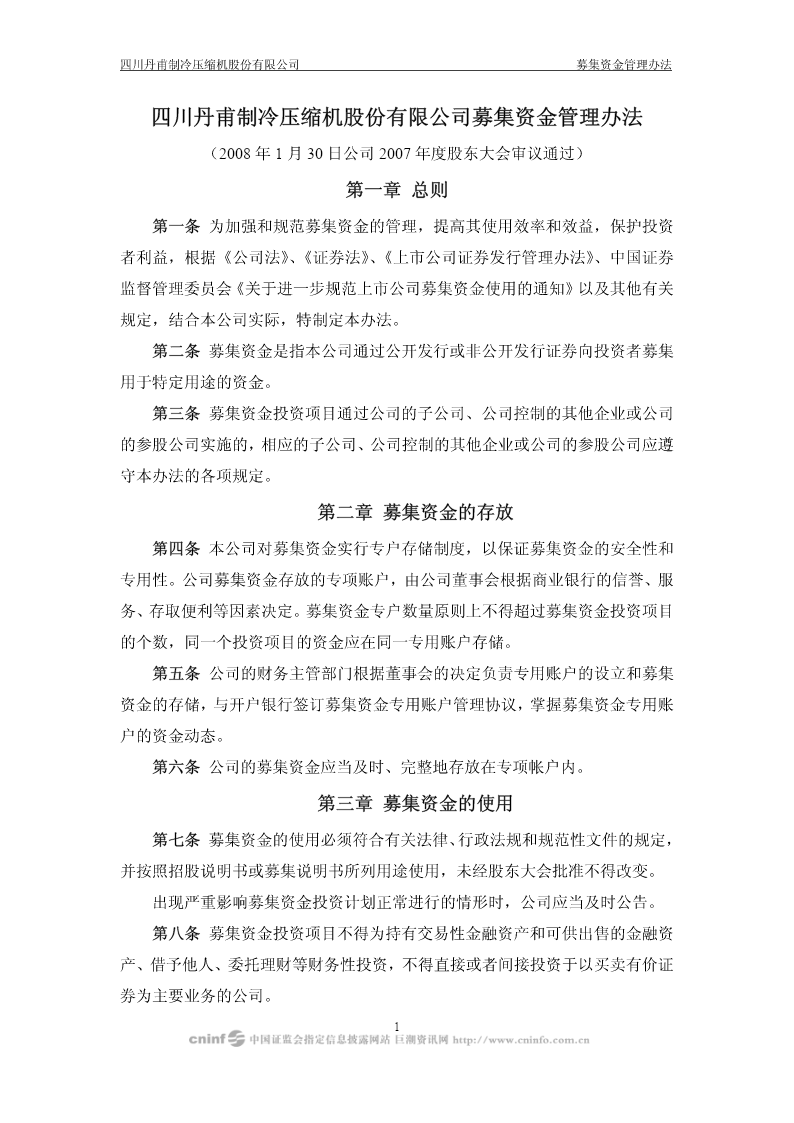 四川丹甫制冷压缩机股份有限公司　　募集资金管理办法

四川丹甫制冷压缩机股份有限公司募集资金管理办法

（2008 年 1 月 30 日公司 2007 年度股东大会审议通过）

第一章 总则

第一条 为加强和规范募集资金的管理，提高其使用效率和效益，保护投资者利益，根据《公司法》、《证券法》、《上市公司证券发行管理办法》、中国证券监督管理委员会《关于进一步规范上市公司募集资金使用的通知》以及其他有关规定，结合本公司实际，特制定本办法。

第二条 募集资金是指本公司通过公开发行或非公开发行证券向投资者募集用于特定用途的资金。

第三条 募集资金投资项目通过公司的子公司、公司控制的其他企业或公司的参股公司实施的，相应的子公司、公司控制的其他企业或公司的参股公司应遵守本办法的各项规定。

第二章 募集资金的存放

第四条 本公司对募集资金实行专户存储制度，以保证募集资金的安全性和专用性。公司募集资金存放的专项账户，由公司董事会根据商业银行的信誉、服务、存取便利等因素决定。募集资金专户数量原则上不得超过募集资金投资项目的个数，同一个投资项目的资金应在同一专用账户存储。

第五条 公司的财务主管部门根据董事会的决定负责专用账户的设立和募集资金的存储，与开户银行签订募集资金专用账户管理协议，掌握募集资金专用账户的资金动态。

第六条 公司的募集资金应当及时、完整地存放在专项帐户内。

第三章 募集资金的使用

第七条 募集资金的使用必须符合有关法律、行政法规和规范性文件的规定，并按照招股说明书或募集说明书所列用途使用，未经股东大会批准不得改变。

出现严重影响募集资金投资计划正常进行的情形时，公司应当及时公告。

第八条 募集资金投资项目不得为持有交易性金融资产和可供出售的金融资产、借予他人、委托理财等财务性投资，不得直接或者间接投资于以买卖有价证券为主要业务的公司。

1

cninf 中国证监会指定信息披露网站 巨潮资讯网 http://www.cninfo.com.cn